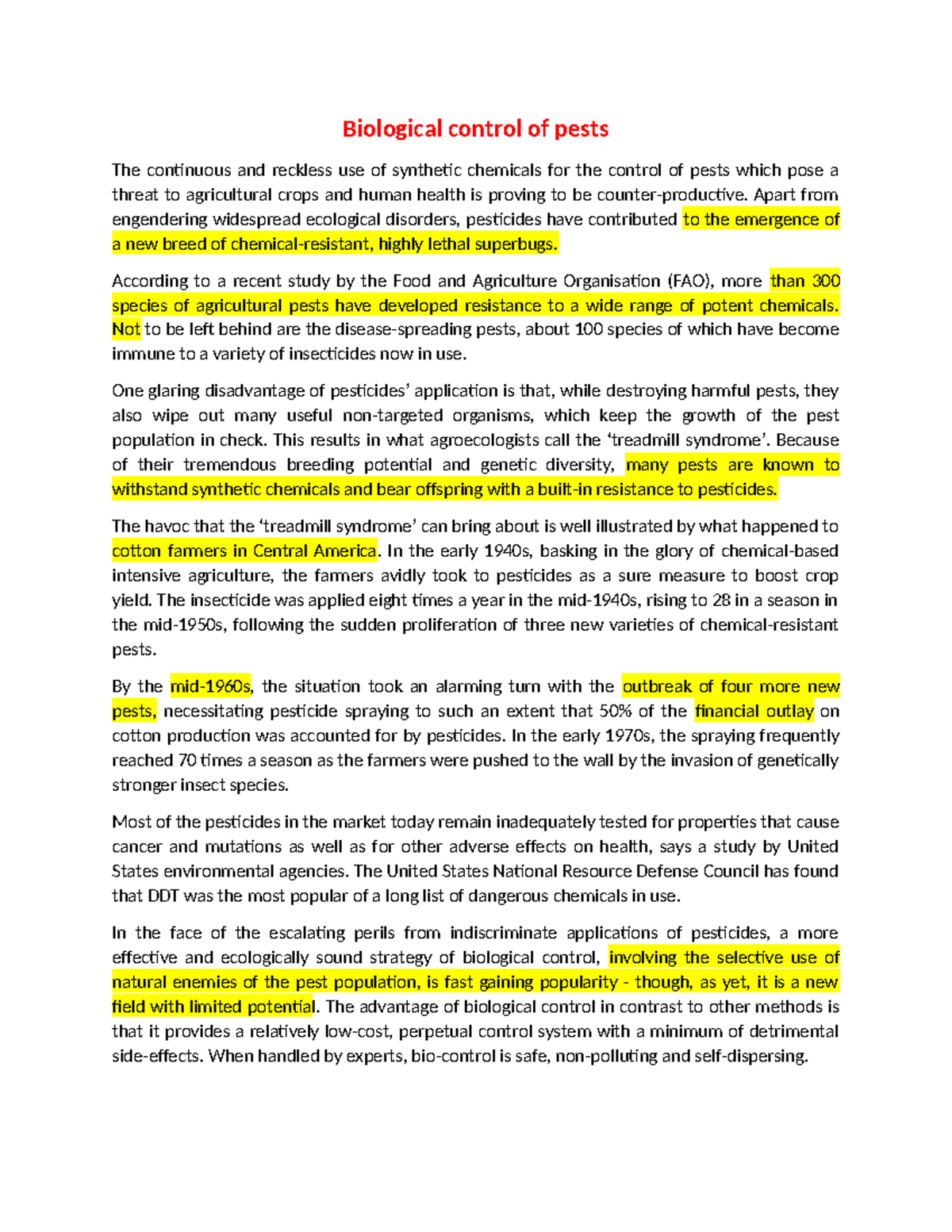 Biological control of pests

The continuous and reckless use of synthetic chemicals for the control of pests which pose a threat to agricultural crops and human health is proving to be counter-productive. Apart from engendering widespread ecological disorders, pesticides have contributed to the emergence of a new breed of chemical-resistant, highly lethal superbugs.

According to a recent study by the Food and Agriculture Organisation (FAO), more than 300 species of agricultural pests have developed resistance to a wide range of potent chemicals. Not to be left behind are the disease-spreading pests, about 100 species of which have become immune to a variety of insecticides now in use.

One glaring disadvantage of pesticides' application is that, while destroying harmful pests, they also wipe out many useful non-targeted organisms, which keep the growth of the pest population in check. This results in what agroecologists call the 'treadmill syndrome'. Because of their tremendous breeding potential and genetic diversity, many pests are known to withstand synthetic chemicals and bear offspring with a built-in resistance to pesticides.

The havoc that the 'treadmill syndrome' can bring about is well illustrated by what happened to cotton farmers in Central America. In the early 1940s, basking in the glory of chemical-based intensive agriculture, the farmers avidly took to pesticides as a sure measure to boost crop yield. The insecticide was applied eight times a year in the mid-1940s, rising to 28 in a season in the mid-1950s, following the sudden proliferation of three new varieties of chemical-resistant pests.

By the mid-1960s, the situation took an alarming turn with the outbreak of four more new pests, necessitating pesticide spraying to such an extent that 50% of the financial outlay on cotton production was accounted for by pesticides. In the early 1970s, the spraying frequently reached 70 times a season as the farmers were pushed to the wall by the invasion of genetically stronger insect species.

Most of the pesticides in the market today remain inadequately tested for properties that cause cancer and mutations as well as for other adverse effects on health, says a study by United States environmental agencies. The United States National Resource Defense Council has found that DDT was the most popular of a long list of dangerous chemicals in use.

In the face of the escalating perils from indiscriminate applications of pesticides, a more effective and ecologically sound strategy of biological control, involving the selective use of natural enemies of the pest population, is fast gaining popularity - though, as yet, it is a new field with limited potential. The advantage of biological control in contrast to other methods is that it provides a relatively low-cost, perpetual control system with a minimum of detrimental side-effects. When handled by experts, bio-control is safe, non-polluting and self-dispersing.